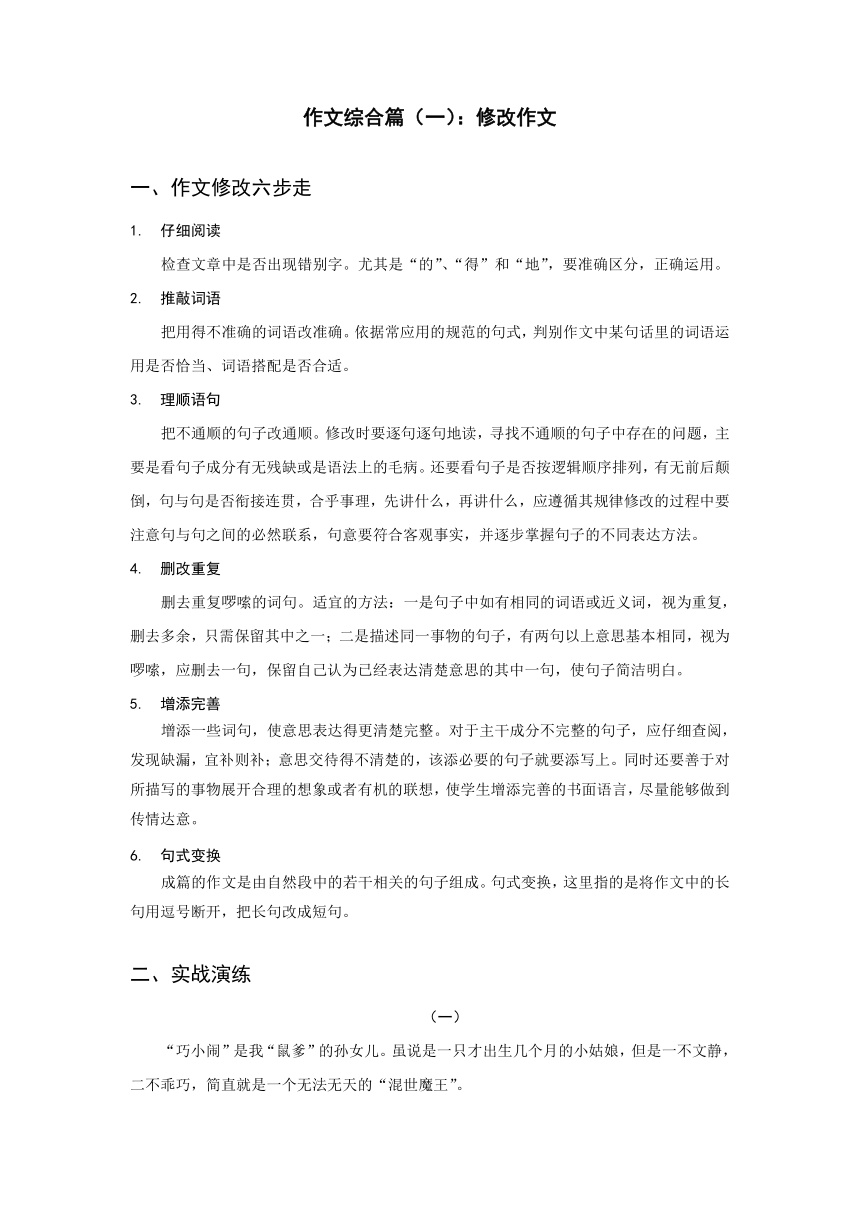 作文综合篇（一）：修改作文

一、作文修改六步走

1. 仔细阅读

检查文章中是否出现错别字。尤其是“的”、“得”和“地”，要准确区分，正确运用。

2. 推敲词语

把用得不准确的词语改准确。依据常应用的规范的句式，判别作文中某句话里的词语运用是否恰当、词语搭配是否合适。

3. 理顺语句

把不通顺的句子改通顺。修改时要逐句逐句地读，寻找不通顺的句子中存在的问题，主要是看句子成分有无残缺或是语法上的毛病。还要看句子是否按逻辑顺序排列，有无前后颠倒，句与句是否衔接连贯，合乎事理，先讲什么，再讲什么，应遵循其规律修改的过程中要注意句与句之间的必然联系，句意要符合客观事实，并逐步掌握句子的不同表达方法。

4. 删改重复

删去重复啰嗦的词句。适宜的方法：一是句子中如有相同的词语或近义词，视为重复，删去多余，只需保留其中之一；二是描述同一事物的句子，有两句以上意思基本相同，视为啰嗦，应删去一句，保留自己认为已经表达清楚意思的其中一句，使句子简洁明白。

5. 增添完善

增添一些词句，使意思表达得更清楚完整。对于主干成分不完整的句子，应仔细查阅，发现缺漏，宜补则补；意思交待得不清楚的，该添必要的句子就要添写上。同时还要善于对所描写的事物展开合理的想象或者有机的联想，使学生增添完善的书面语言，尽量能够做到传情达意。

6. 句式变换

成篇的作文是由自然段中的若干相关的句子组成。句式变换，这里指的是将作文中的长句用逗号断开，把长句改成短句。

二、实战演练

（一）

“巧小闹”是我“鼠爹”的孙女儿。虽说是一只才出生几个月的小姑娘，但是一不文静，二不乖巧，简直就是一个无法无天的“混世魔王”。